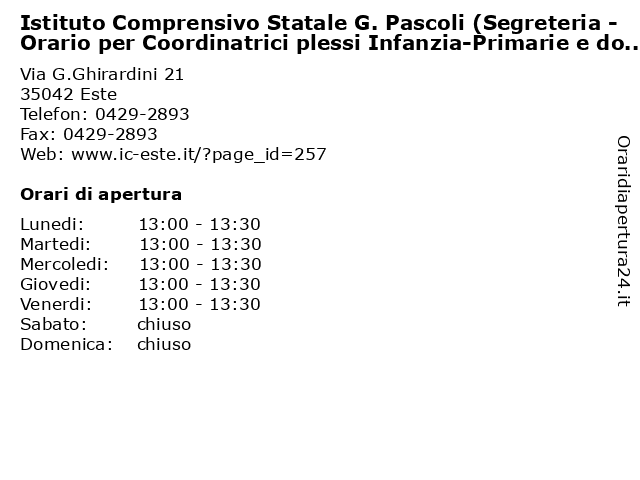 Istituto Comprensivo Statale G. Pascoli (Segreteria - Orario per Coordinatrici plessi Infanzia-Primarie e do..

Via G.Ghirardini 21
35042 Este
Telefon: 0429-2893
Fax: 0429-2893
Web: www.ic-este.it/?page_id=257

Orari di apertura

| | |
|---|---|
| Lunedi: | 13:00 - 13:30 |
| Martedi: | 13:00 - 13:30 |
| Mercoledi: | 13:00 - 13:30 |
| Giovedi: | 13:00 - 13:30 |
| Venerdi: | 13:00 - 13:30 |
| Sabato: | chiuso |
| Domenica: | chiuso |

Oraridiapertura24.it